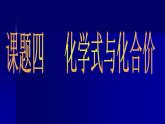 课题四　化学式与化合价